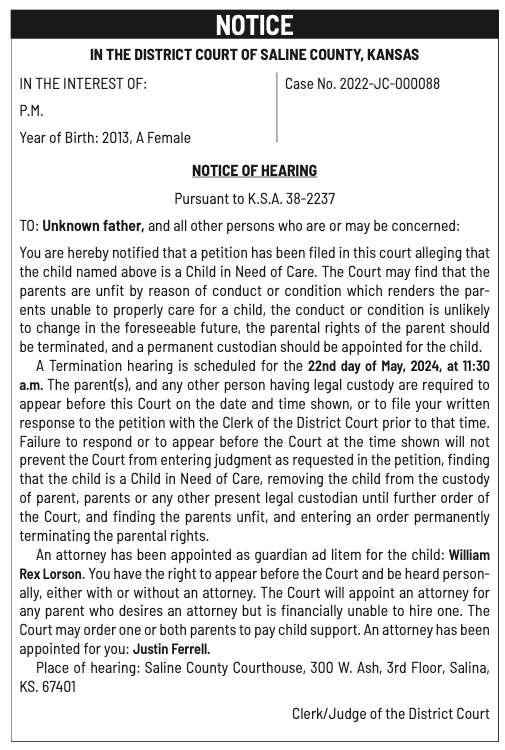 NOTICE

IN THE DISTRICT COURT OF SALINE COUNTY, KANSAS

IN THE INTEREST OF:

P.M.

Year of Birth: 2013, A Female

Case No. 2022-JC-000088

NOTICE OF HEARING

Pursuant to K.S.A. 38-2237

TO: Unknown father, and all other persons who are or may be concerned:

You are hereby notified that a petition has been filed in this court alleging that the child named above is a Child in Need of Care. The Court may find that the parents are unfit by reason of conduct or condition which renders the parents unable to properly care for a child, the conduct or condition is unlikely to change in the foreseeable future, the parental rights of the parent should be terminated, and a permanent custodian should be appointed for the child.

A Termination hearing is scheduled for the 22nd day of May, 2024, at 11:30 a.m. The parent(s), and any other person having legal custody are required to appear before this Court on the date and time shown, or to file your written response to the petition with the Clerk of the District Court prior to that time. Failure to respond or to appear before the Court at the time shown will not prevent the Court from entering judgment as requested in the petition, finding that the child is a Child in Need of Care, removing the child from the custody of parent, parents or any other present legal custodian until further order of the Court, and finding the parents unfit, and entering an order permanently terminating the parental rights.

An attorney has been appointed as guardian ad litem for the child: William Rex Lorson. You have the right to appear before the Court and be heard personally, either with or without an attorney. The Court will appoint an attorney for any parent who desires an attorney but is financially unable to hire one. The Court may order one or both parents to pay child support. An attorney has been appointed for you: Justin Ferrell.

Place of hearing: Saline County Courthouse, 300 W. Ash, 3rd Floor, Salina, KS. 67401

Clerk/Judge of the District Court